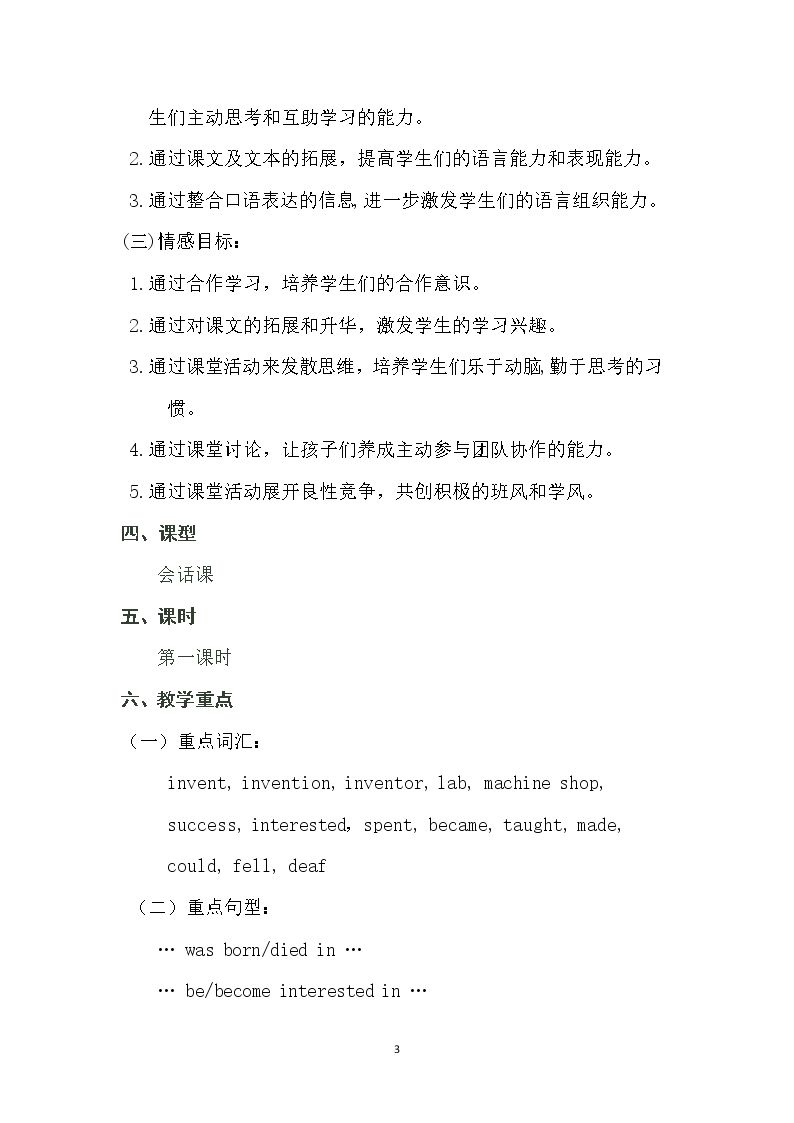 生们主动思考和互助学习的能力。

2.通过课文及文本的拓展，提高学生们的语言能力和表现能力。

3.通过整合口语表达的信息,进一步激发学生们的语言组织能力。

(三)情感目标：

1.通过合作学习，培养学生们的合作意识。

2.通过对课文的拓展和升华，激发学生的学习兴趣。

3.通过课堂活动来发散思维，培养学生们乐于动脑,勤于思考的习惯。

4.通过课堂讨论，让孩子们养成主动参与团队协作的能力。

5.通过课堂活动展开良性竞争，共创积极的班风和学风。

四、课型

会话课

五、课时

第一课时

六、教学重点

（一）重点词汇：

invent, invention, inventor, lab, machine shop, success, interested, spent, became, taught, made, could, fell, deaf

（二）重点句型：

… was born/died in …

… be/become interested in …

3